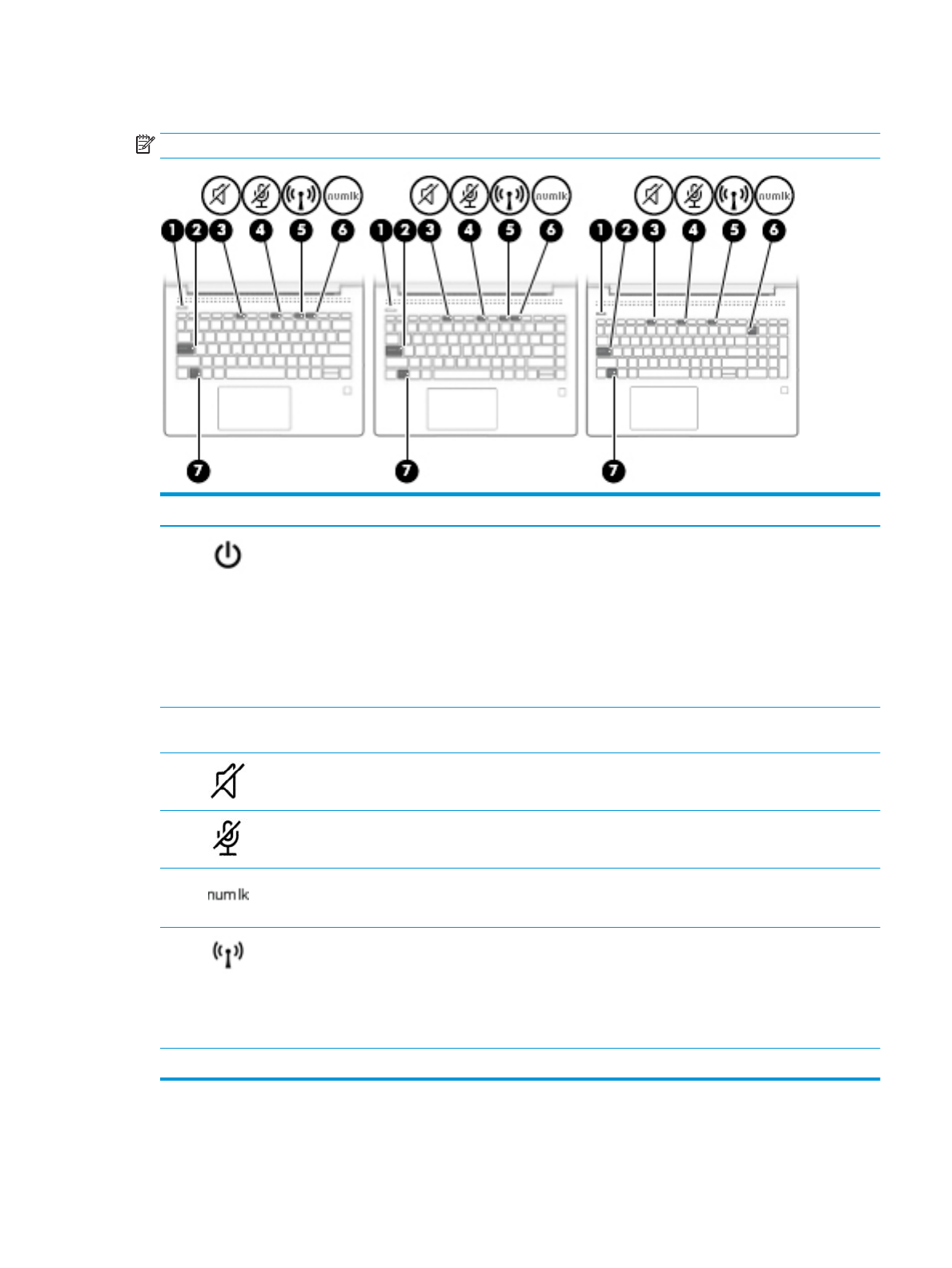 numlk

1 2 3 4 5 6

7

numlk

1 2 3 4 5 6

7

numlk

1 2 3 4 5 6

7

num lk